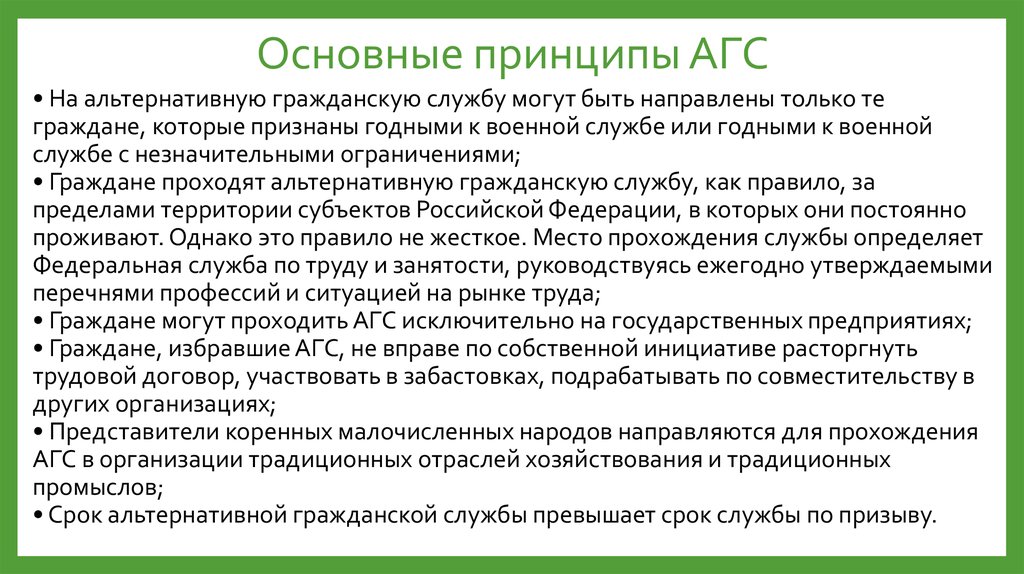 Основные принципы АГС

• На альтернативную гражданскую службу могут быть направлены только те граждане, которые признаны годными к военной службе или годными к военной службе с незначительными ограничениями;
• Граждане проходят альтернативную гражданскую службу, как правило, за пределами территории субъектов Российской Федерации, в которых они постоянно проживают. Однако это правило не жесткое. Место прохождения службы определяет Федеральная служба по труду и занятости, руководствуясь ежегодно утверждаемыми перечнями профессий и ситуацией на рынке труда;
• Граждане могут проходить АГС исключительно на государственных предприятиях;
• Граждане, избравшие АГС, не вправе по собственной инициативе расторгнуть трудовой договор, участвовать в забастовках, подрабатывать по совместительству в других организациях;
• Представители коренных малочисленных народов направляются для прохождения АГС в организации традиционных отраслей хозяйствования и традиционных промыслов;
• Срок альтернативной гражданской службы превышает срок службы по призыву.